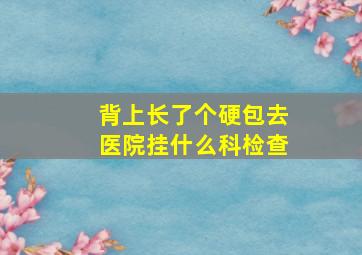 背上长了个硬包去医院挂什么科检查